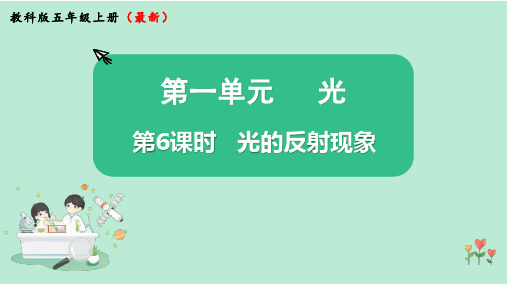 教科版五年级上册（最新）

第一单元　光

第6课时　光的反射现象